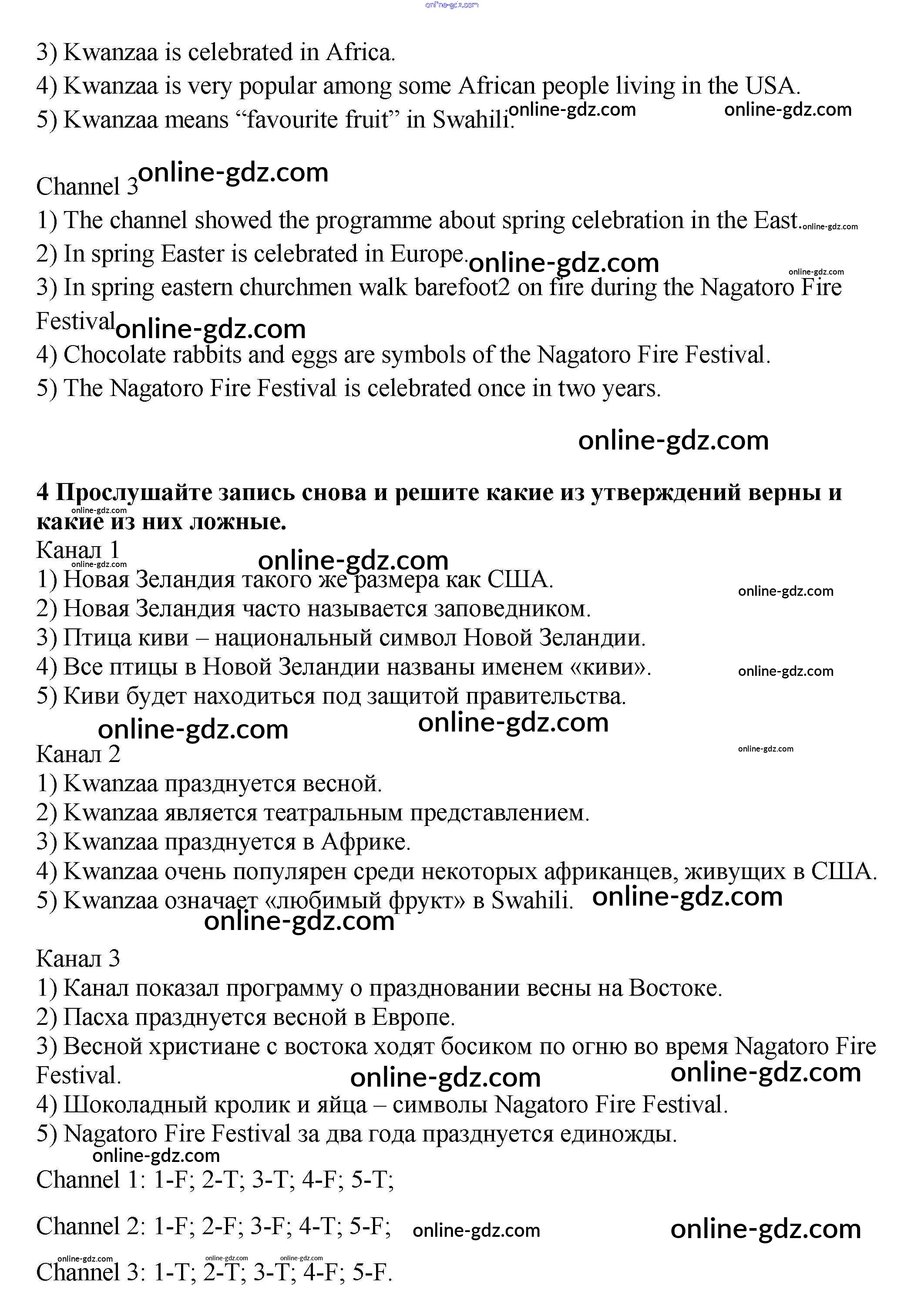 online-gdz.com

3) Kwanzaa is celebrated in Africa.
4) Kwanzaa is very popular among some African people living in the USA.
5) Kwanzaa means “favourite fruit” in Swahili. online-gdz.com online-gdz.com

Channel 3 online-gdz.com
1) The channel showed the programme about spring celebration in the East. online-gdz.com
2) In spring Easter is celebrated in Europe. online-gdz.com online-gdz.com
3) In spring eastern churchmen walk barefoot2 on fire during the Nagatoro Fire Festival online-gdz.com
4) Chocolate rabbits and eggs are symbols of the Nagatoro Fire Festival.
5) The Nagatoro Fire Festival is celebrated once in two years.

online-gdz.com

**4 Прослушайте запись снова и решите какие из утверждений верны и какие из них ложные.** online-gdz.com
Канал 1 online-gdz.com
online-gdz.com
1) Новая Зеландия такого же размера как США. online-gdz.com
2) Новая Зеландия часто называется заповедником.
3) Птица киви – национальный символ Новой Зеландии.
4) Все птицы в Новой Зеландии названы именем «киви». online-gdz.com
5) Киви будет находиться под защитой правительства.
online-gdz.com online-gdz.com
Канал 2 online-gdz.com
1) Kwanzaa празднуется весной.
2) Kwanzaa является театральным представлением.
3) Kwanzaa празднуется в Африке.
4) Kwanzaa очень популярен среди некоторых африканцев, живущих в США.
5) Kwanzaa означает «любимый фрукт» в Swahili. online-gdz.com
online-gdz.com

Канал 3
1) Канал показал программу о праздновании весны на Востоке.
2) Пасха празднуется весной в Европе.
3) Весной христиане с востока ходят босиком по огню во время Nagatoro Fire Festival. online-gdz.com online-gdz.com
4) Шоколадный кролик и яйца – символы Nagatoro Fire Festival.
5) Nagatoro Fire Festival за два года празднуется единожды.
online-gdz.com
Channel 1: 1-F; 2-T; 3-T; 4-F; 5-T;

Channel 2: 1-F; 2-F; 3-F; 4-T; 5-F; online-gdz.com online-gdz.com

online-gdz.com online-gdz.com online-gdz.com
Channel 3: 1-T; 2-T; 3-T; 4-F; 5-F.